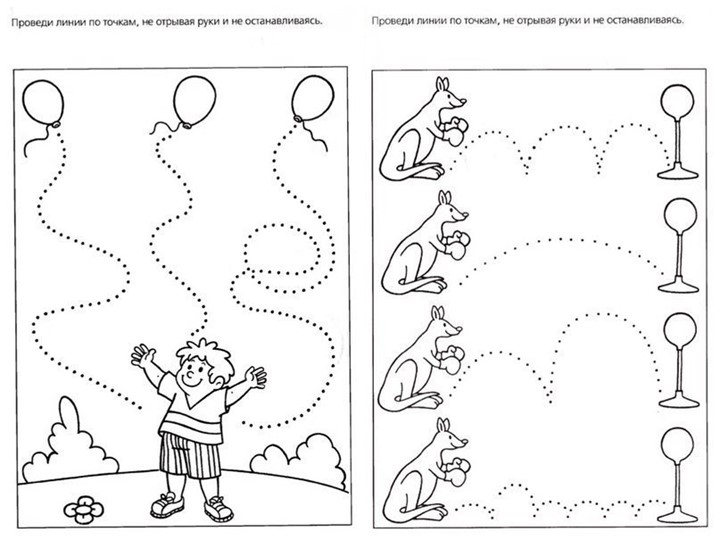 Проведи линии по точкам, не отрывая руки и не останавливаясь.

Проведи линии по точкам, не отрывая руки и не останавливаясь.